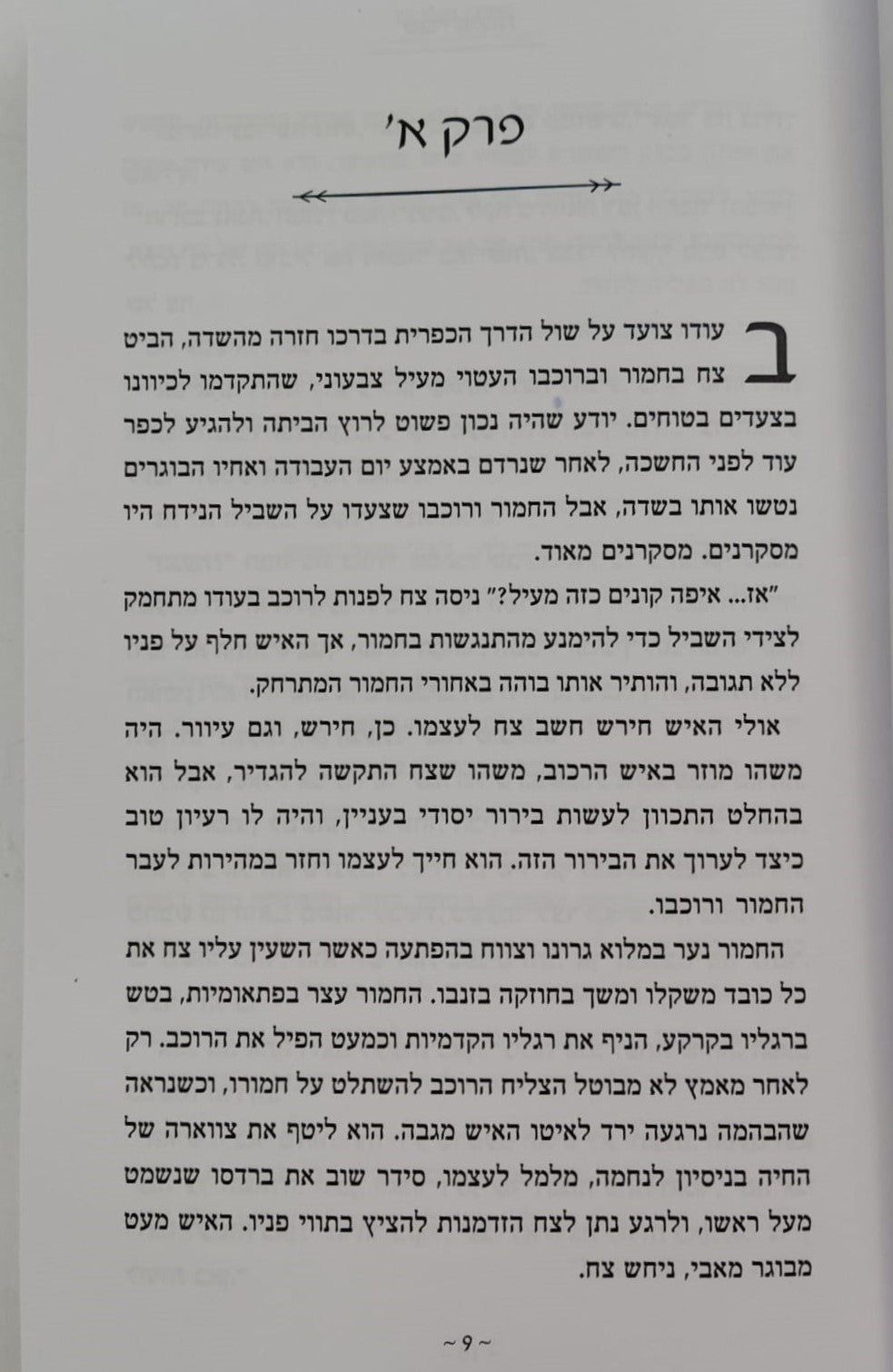 פרק א'

בעודו צועד על שול הדרך הכפרית בדרכו חזרה מהשדה, הביט צח בחמור וברוכבו העטוי מעיל צבעוני, שהתקדמו לכיוונו בצעדים בטוחים. יודע שהיה נכון פשוט לרוץ הביתה ולהגיע לכפר עוד לפני החשכה, לאחר שנרדם באמצע יום העבודה ואחיו הבוגרים נטשו אותו בשדה, אבל החמור ורוכבו שצעדו על השביל הנידח היו מסקרנים. מסקרנים מאוד.

"אז... איפה קונים כזה מעיל?" ניסה צח לפנות לרוכב בעודו מתחמק לצידי השביל כדי להימנע מהתנגשות בחמור, אך האיש חלף על פניו ללא תגובה, והותיר אותו בוהה באחורי החמור המתרחק.

אולי האיש חירש חשב צח לעצמו. כן, חירש, וגם עיוור. היה משהו מוזר באיש הרכוב, משהו שצח התקשה להגדיר, אבל הוא בהחלט התכוון לעשות בירור יסודי בעניין, והיה לו רעיון טוב כיצד לערוך את הבירור הזה. הוא חייך לעצמו וחזר במהירות לעבר החמור ורוכבו.

החמור נער במלוא גרונו וצווח בהפתעה כאשר השעין עליו צח את כל כובד משקלו ומשך בחוזקה בזנבו. החמור עצר בפתאומיות, בטש ברגליו בקרקע, הניף את רגליו הקדמיות וכמעט הפיל את הרוכב. רק לאחר מאמץ לא מבוטל הצליח הרוכב להשתלט על חמורו, וכשנראה שהבהמה נרגעה ירד לאיטו האיש מגבה. הוא ליטף את צווארה של החיה בניסיון לנחמה, מלמל לעצמו, סידר שוב את ברדסו שנשמט מעל ראשו, ולרגע נתן לצח הזדמנות להציץ בתווי פניו. האיש מעט מבוגר מאבי, ניחש צח.

~ 9 ~